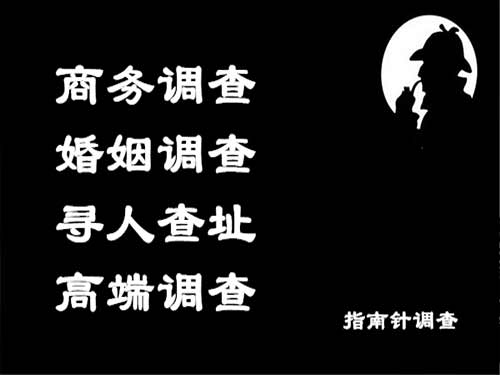 商务调查
婚姻调查
寻人查址
高端调查

指南针调查